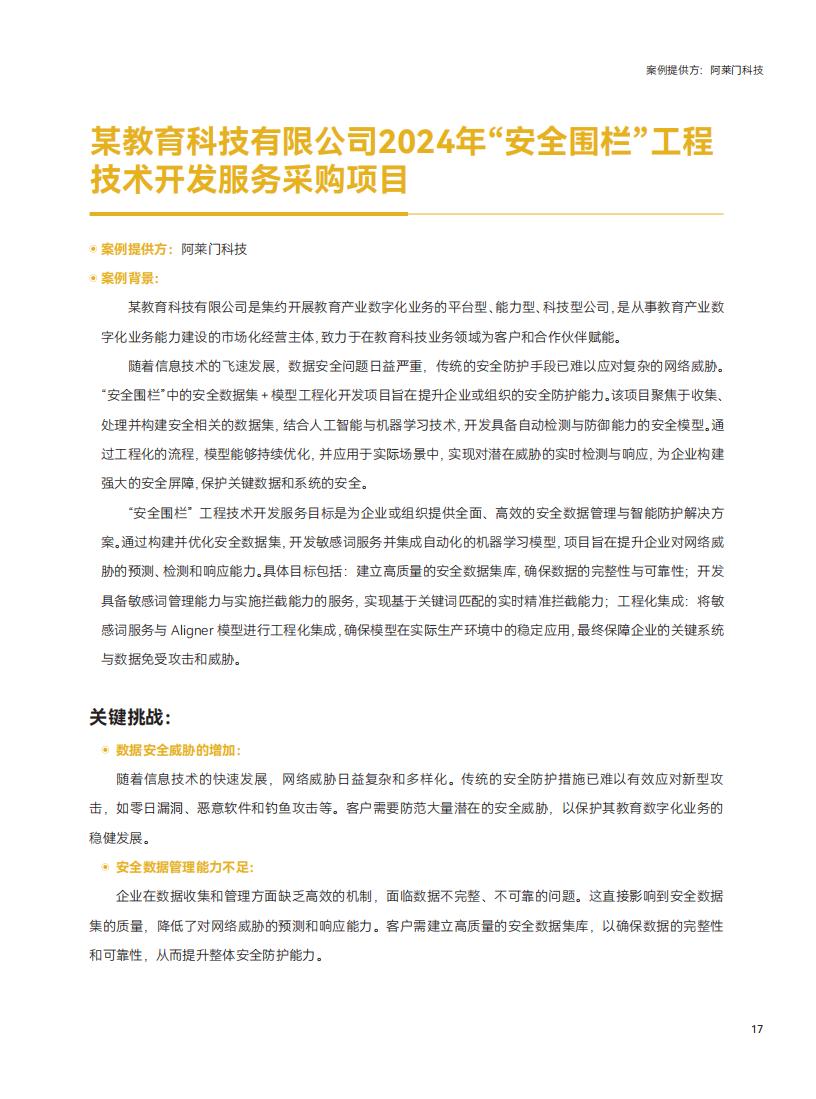 案例提供方：阿莱门科技

某教育科技有限公司2024年“安全围栏”工程技术开发服务采购项目

案例提供方：阿莱门科技

案例背景：

某教育科技有限公司是集约开展教育产业数字化业务的平台型、能力型、科技型公司，是从事教育产业数字化业务能力建设的市场化经营主体，致力于在教育科技业务领域为客户和合作伙伴赋能。

随着信息技术的飞速发展，数据安全问题日益严重，传统的安全防护手段已难以应对复杂的网络威胁。“安全围栏”中的安全数据集 + 模型工程化开发项目旨在提升企业或组织的安全防护能力。该项目聚焦于收集、处理并构建安全相关的数据集，结合人工智能与机器学习技术，开发具备自动检测与防御能力的安全模型。通过工程化的流程，模型能够持续优化，并应用于实际场景中，实现对潜在威胁的实时检测与响应，为企业构建强大的安全屏障，保护关键数据和系统的安全。

“安全围栏”工程技术开发服务目标是为企业或组织提供全面、高效的安全数据管理与智能防护解决方案。通过构建并优化安全数据集，开发敏感词服务并集成自动化的机器学习模型，项目旨在提升企业对网络威胁的预测、检测和响应能力。具体目标包括：建立高质量的安全数据集库，确保数据的完整性与可靠性；开发具备敏感词管理能力与实施拦截能力的服务，实现基于关键词匹配的实时精准拦截能力；工程化集成：将敏感词服务与 Aligner 模型进行工程化集成，确保模型在实际生产环境中的稳定应用，最终保障企业的关键系统与数据免受攻击和威胁。

关键挑战：

数据安全威胁的增加：

随着信息技术的快速发展，网络威胁日益复杂和多样化。传统的安全防护措施已难以有效应对新型攻击，如零日漏洞、恶意软件和钓鱼攻击等。客户需要防范大量潜在的安全威胁，以保护其教育数字化业务的稳健发展。

安全数据管理能力不足：

企业在数据收集和管理方面缺乏高效的机制，面临数据不完整、不可靠的问题。这直接影响到安全数据集的质量，降低了对网络威胁的预测和响应能力。客户需建立高质量的安全数据集库，以确保数据的完整性和可靠性，从而提升整体安全防护能力。

17